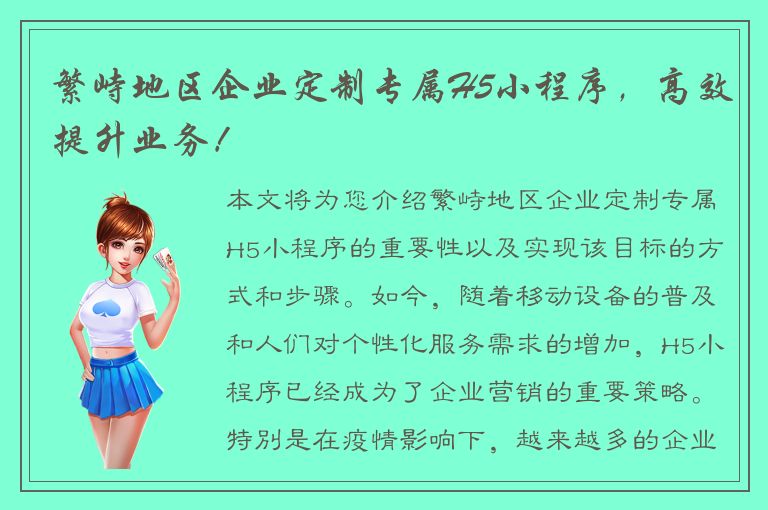 繁峙地区企业定制专属H5小程序，高效提升业务！

本文将为您介绍繁峙地区企业定制专属H5小程序的重要性以及实现该目标的方式和步骤。如今，随着移动设备的普及和人们对个性化服务需求的增加，H5小程序已经成为了企业营销的重要策略。特别是在疫情影响下，越来越多的企业